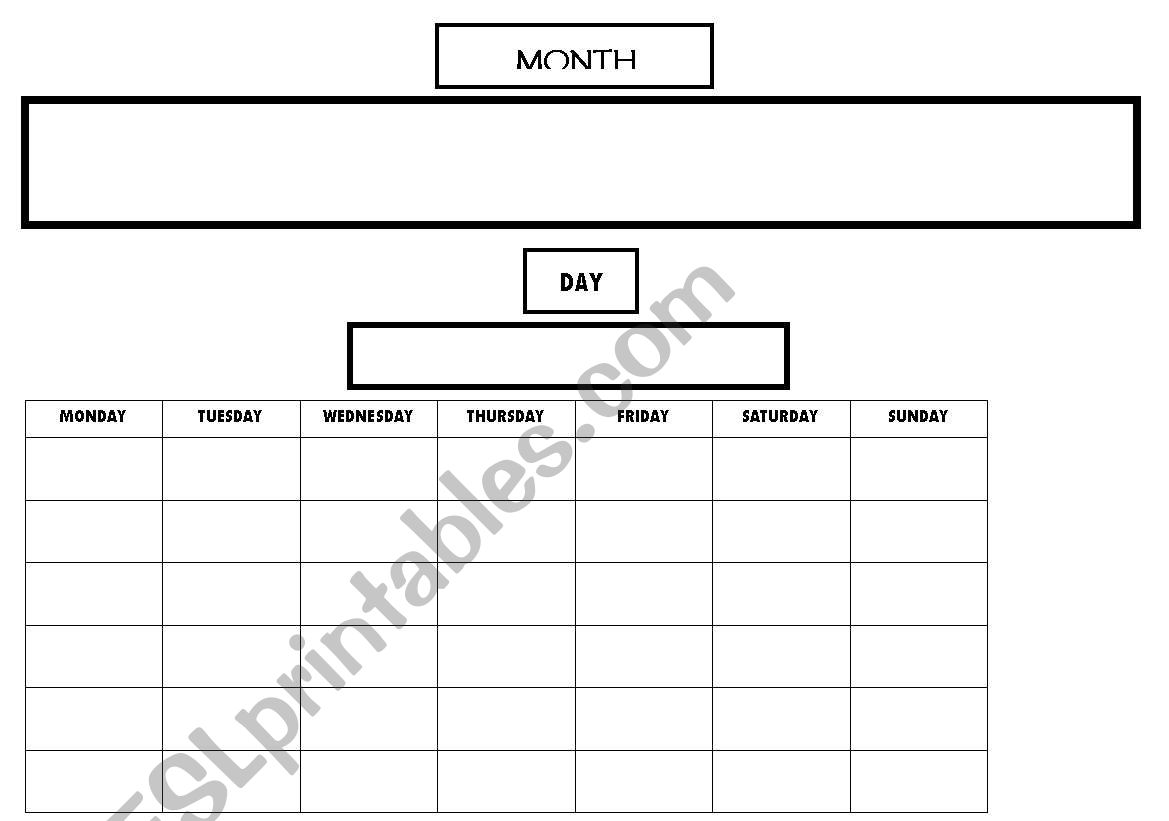 MONTH

DAY

| MONDAY | TUESDAY | WEDNESDAY | THURSDAY | FRIDAY | SATURDAY | SUNDAY |
|---|---|---|---|---|---|---|
| | | | | | | |
| | | | | | | |
| | | | | | | |
| | | | | | | |
| | | | | | | |
| | | | | | | |

ESLprintables.com